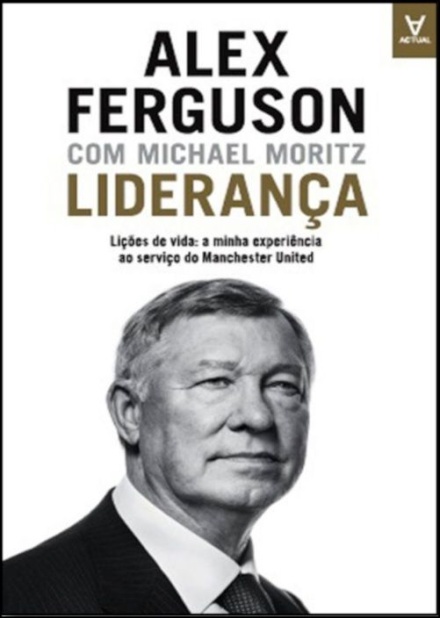 ACTUAL

ALEX FERGUSON
COM MICHAEL MORITZ
LIDERANÇA

Lições de vida: a minha experiência ao serviço do Manchester United